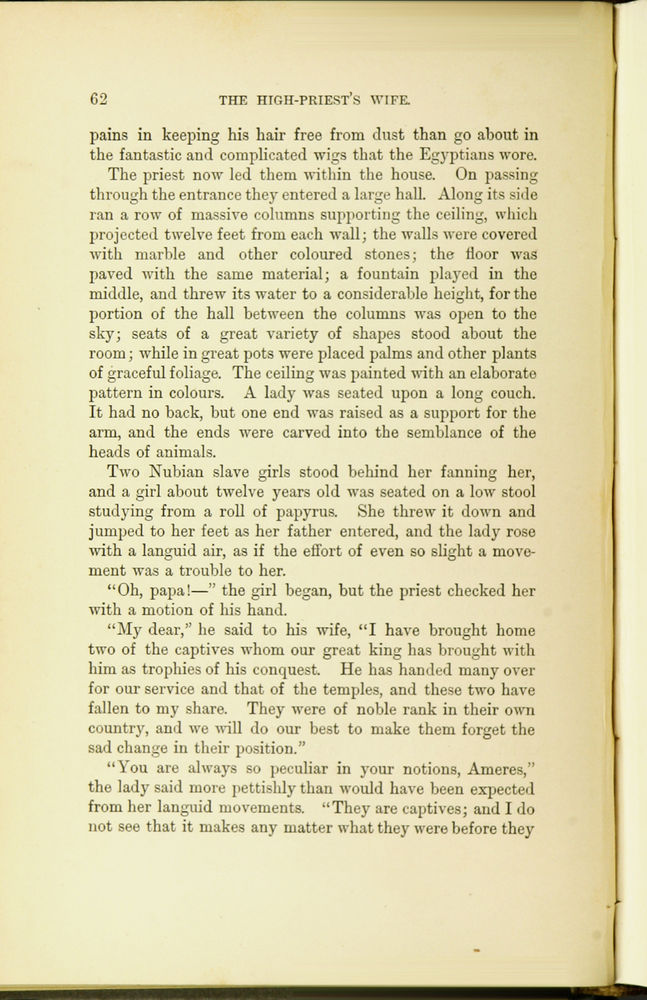 62 THE HIGH-PRIEST'S WIFE.

pains in keeping his hair free from dust than go about in the fantastic and complicated wigs that the Egyptians wore.

The priest now led them within the house. On passing through the entrance they entered a large hall. Along its side ran a row of massive columns supporting the ceiling, which projected twelve feet from each wall; the walls were covered with marble and other coloured stones; the floor was paved with the same material; a fountain played in the middle, and threw its water to a considerable height, for the portion of the hall between the columns was open to the sky; seats of a great variety of shapes stood about the room; while in great pots were placed palms and other plants of graceful foliage. The ceiling was painted with an elaborate pattern in colours. A lady was seated upon a long couch. It had no back, but one end was raised as a support for the arm, and the ends were carved into the semblance of the heads of animals.

Two Nubian slave girls stood behind her fanning her, and a girl about twelve years old was seated on a low stool studying from a roll of papyrus. She threw it down and jumped to her feet as her father entered, and the lady rose with a languid air, as if the effort of even so slight a movement was a trouble to her.

"Oh, papa!—" the girl began, but the priest checked her with a motion of his hand.

"My dear," he said to his wife, "I have brought home two of the captives whom our great king has brought with him as trophies of his conquest. He has handed many over for our service and that of the temples, and these two have fallen to my share. They were of noble rank in their own country, and we will do our best to make them forget the sad change in their position."

"You are always so peculiar in your notions, Ameres," the lady said more pettishly than would have been expected from her languid movements. "They are captives; and I do not see that it makes any matter what they were before they